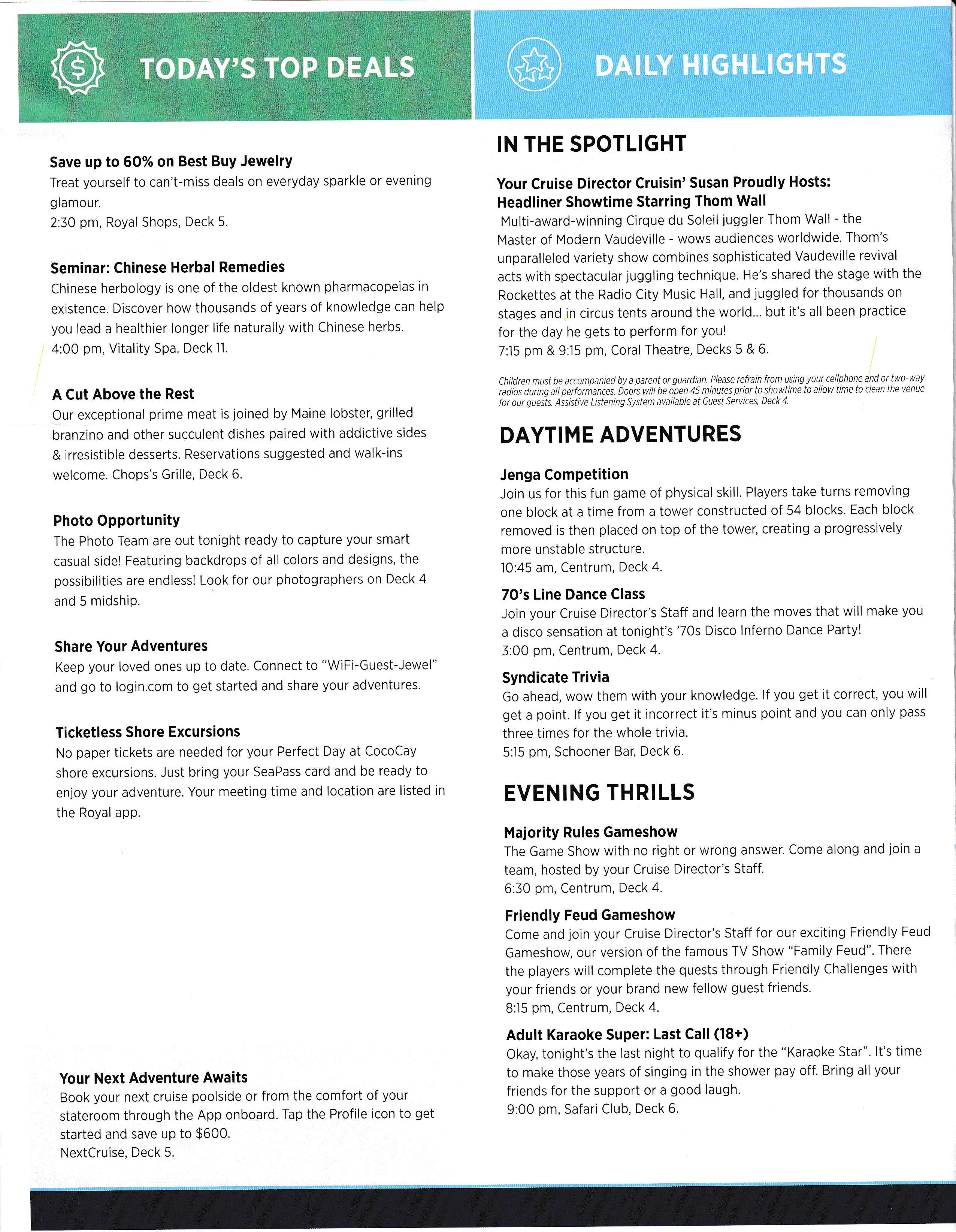 TODAY'S TOP DEALS

Save up to 60% on Best Buy Jewelry
Treat yourself to can't-miss deals on everyday sparkle or evening glamour.
2:30 pm, Royal Shops, Deck 5.

Seminar: Chinese Herbal Remedies
Chinese herbology is one of the oldest known pharmacopeias in existence. Discover how thousands of years of knowledge can help you lead a healthier longer life naturally with Chinese herbs.
4:00 pm, Vitality Spa, Deck 11.

A Cut Above the Rest
Our exceptional prime meat is joined by Maine lobster, grilled branzino and other succulent dishes paired with addictive sides & irresistible desserts. Reservations suggested and walk-ins welcome. Chops's Grille, Deck 6.

Photo Opportunity
The Photo Team are out tonight ready to capture your smart casual side! Featuring backdrops of all colors and designs, the possibilities are endless! Look for our photographers on Deck 4 and 5 midship.

Share Your Adventures
Keep your loved ones up to date. Connect to "WiFi-Guest-Jewel" and go to login.com to get started and share your adventures.

Ticketless Shore Excursions
No paper tickets are needed for your Perfect Day at CocoCay shore excursions. Just bring your SeaPass card and be ready to enjoy your adventure. Your meeting time and location are listed in the Royal app.

Your Next Adventure Awaits
Book your next cruise poolside or from the comfort of your stateroom through the App onboard. Tap the Profile icon to get started and save up to $600.
NextCruise, Deck 5.

DAILY HIGHLIGHTS

IN THE SPOTLIGHT

Your Cruise Director Cruisin' Susan Proudly Hosts:
Headliner Showtime Starring Thom Wall
Multi-award-winning Cirque du Soleil juggler Thom Wall - the Master of Modern Vaudeville - wows audiences worldwide. Thom's unparalleled variety show combines sophisticated Vaudeville revival acts with spectacular juggling technique. He's shared the stage with the Rockettes at the Radio City Music Hall, and juggled for thousands on stages and in circus tents around the world... but it's all been practice for the day he gets to perform for you!
7:15 pm & 9:15 pm, Coral Theatre, Decks 5 & 6.

Children must be accompanied by a parent or guardian. Please refrain from using your cellphone and or two-way radios during all performances. Doors will be open 45 minutes prior to showtime to allow time to clean the venue for our guests. Assistive Listening System available at Guest Services, Deck 4.

DAYTIME ADVENTURES

Jenga Competition
Join us for this fun game of physical skill. Players take turns removing one block at a time from a tower constructed of 54 blocks. Each block removed is then placed on top of the tower, creating a progressively more unstable structure.
10:45 am, Centrum, Deck 4.

70's Line Dance Class
Join your Cruise Director's Staff and learn the moves that will make you a disco sensation at tonight's '70s Disco Inferno Dance Party!
3:00 pm, Centrum, Deck 4.

Syndicate Trivia
Go ahead, wow them with your knowledge. If you get it correct, you will get a point. If you get it incorrect it's minus point and you can only pass three times for the whole trivia.
5:15 pm, Schooner Bar, Deck 6.

EVENING THRILLS

Majority Rules Gameshow
The Game Show with no right or wrong answer. Come along and join a team, hosted by your Cruise Director's Staff.
6:30 pm, Centrum, Deck 4.

Friendly Feud Gameshow
Come and join your Cruise Director's Staff for our exciting Friendly Feud Gameshow, our version of the famous TV Show "Family Feud". There the players will complete the quests through Friendly Challenges with your friends or your brand new fellow guest friends.
8:15 pm, Centrum, Deck 4.

Adult Karaoke Super: Last Call (18+)
Okay, tonight's the last night to qualify for the "Karaoke Star". It's time to make those years of singing in the shower pay off. Bring all your friends for the support or a good laugh.
9:00 pm, Safari Club, Deck 6.